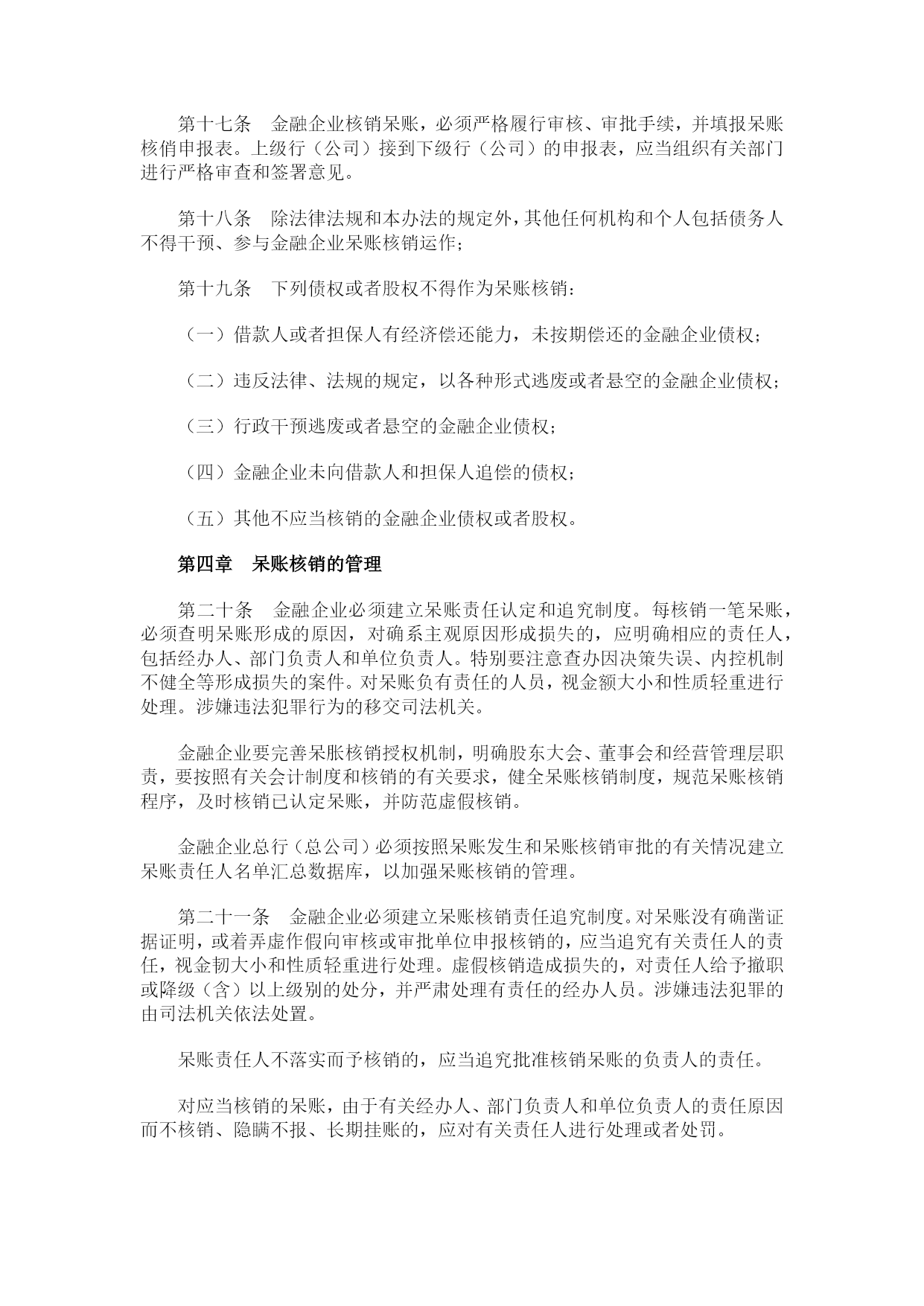 第十七条　金融企业核销呆账，必须严格履行审核、审批手续，并填报呆账核俏申报表。上级行（公司）接到下级行（公司）的申报表，应当组织有关部门进行严格审查和签署意见。

第十八条　除法律法规和本办法的规定外，其他任何机构和个人包括债务人不得干预、参与金融企业呆账核销运作；

第十九条　下列债权或者股权不得作为呆账核销：

（一）借款人或者担保人有经济偿还能力，未按期偿还的金融企业债权；

（二）违反法律、法规的规定，以各种形式逃废或者悬空的金融企业债权；

（三）行政干预逃废或者悬空的金融企业债权；

（四）金融企业未向借款人和担保人追偿的债权；

（五）其他不应当核销的金融企业债权或者股权。

第四章　呆账核销的管理

第二十条　金融企业必须建立呆账责任认定和追究制度。每核销一笔呆账，必须查明呆账形成的原因，对确系主观原因形成损失的，应明确相应的责任人，包括经办人、部门负责人和单位负责人。特别要注意查办因决策失误、内控机制不健全等形成损失的案件。对呆账负有责任的人员，视金额大小和性质轻重进行处理。涉嫌违法犯罪行为的移交司法机关。

金融企业要完善呆胀核销授权机制，明确股东大会、董事会和经营管理层职责，要按照有关会计制度和核销的有关要求，健全呆账核销制度，规范呆账核销程序，及时核销已认定呆账，并防范虚假核销。

金融企业总行（总公司）必须按照呆账发生和呆账核销审批的有关情况建立呆账责任人名单汇总数据库，以加强呆账核销的管理。

第二十一条　金融企业必须建立呆账核销责任追究制度。对呆账没有确凿证据证明，或着弄虚作假向审核或审批单位申报核销的，应当追究有关责任人的责任，视金韧大小和性质轻重进行处理。虚假核销造成损失的，对责任人给予撤职或降级（含）以上级别的处分，并严肃处理有责任的经办人员。涉嫌违法犯罪的由司法机关依法处置。

呆账责任人不落实而予核销的，应当追究批准核销呆账的负责人的责任。

对应当核销的呆账，由于有关经办人、部门负责人和单位负责人的责任原因而不核销、隐瞒不报、长期挂账的，应对有关责任人进行处理或者处罚。